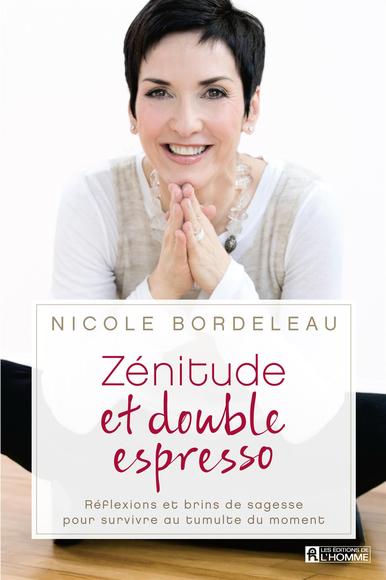 NICOLE BORDELEAU

Zénitude et double espresso

Réflexions et brins de sagesse pour survivre au tumulte du moment

LES ÉDITIONS DE L'HOMME